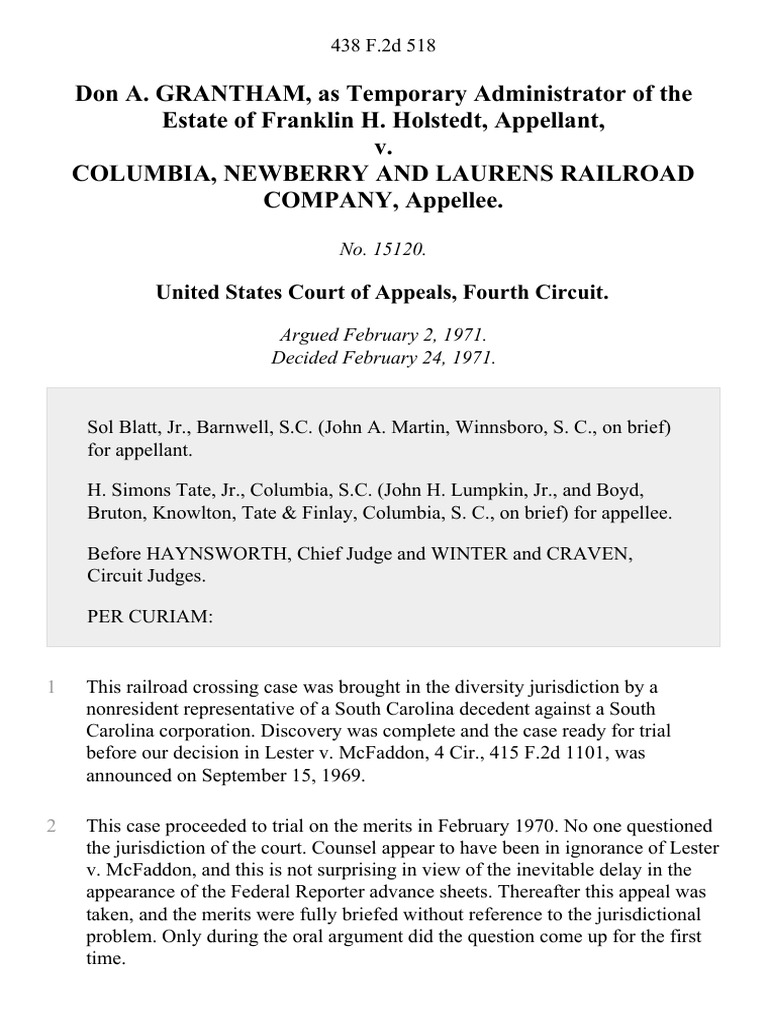 438 F.2d 518

Don A. GRANTHAM, as Temporary Administrator of the Estate of Franklin H. Holstedt, Appellant,
v.
COLUMBIA, NEWBERRY AND LAURENS RAILROAD COMPANY, Appellee.

No. 15120.

United States Court of Appeals, Fourth Circuit.

Argued February 2, 1971.
Decided February 24, 1971.

Sol Blatt, Jr., Barnwell, S.C. (John A. Martin, Winnsboro, S. C., on brief) for appellant.

H. Simons Tate, Jr., Columbia, S.C. (John H. Lumpkin, Jr., and Boyd, Bruton, Knowlton, Tate & Finlay, Columbia, S. C., on brief) for appellee.

Before HAYNSWORTH, Chief Judge and WINTER and CRAVEN, Circuit Judges.

PER CURIAM:

1 This railroad crossing case was brought in the diversity jurisdiction by a nonresident representative of a South Carolina decedent against a South Carolina corporation. Discovery was complete and the case ready for trial before our decision in Lester v. McFaddon, 4 Cir., 415 F.2d 1101, was announced on September 15, 1969.

2 This case proceeded to trial on the merits in February 1970. No one questioned the jurisdiction of the court. Counsel appear to have been in ignorance of Lester v. McFaddon, and this is not surprising in view of the inevitable delay in the appearance of the Federal Reporter advance sheets. Thereafter this appeal was taken, and the merits were fully briefed without reference to the jurisdictional problem. Only during the oral argument did the question come up for the first time.